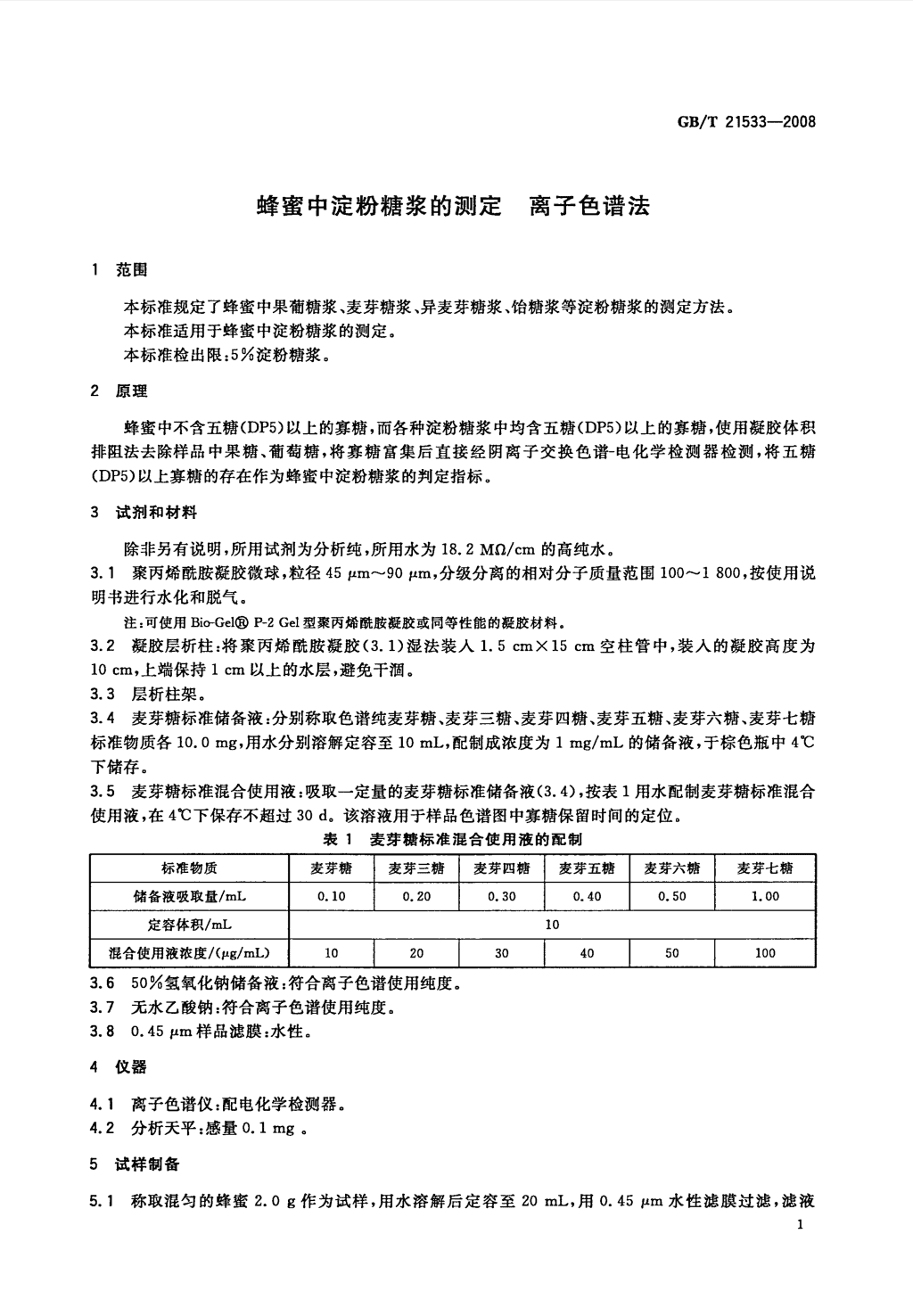 GB/T 21533—2008

蜂蜜中淀粉糖浆的测定　离子色谱法

1　范围

本标准规定了蜂蜜中果葡糖浆、麦芽糖浆、异麦芽糖浆、饴糖浆等淀粉糖浆的测定方法。
本标准适用于蜂蜜中淀粉糖浆的测定。
本标准检出限：5%淀粉糖浆。

2　原理

蜂蜜中不含五糖(DP5)以上的寡糖，而各种淀粉糖浆中均含五糖(DP5)以上的寡糖，使用凝胶体积排阻法去除样品中果糖、葡萄糖，将寡糖富集后直接经阴离子交换色谱-电化学检测器检测，将五糖(DP5)以上寡糖的存在作为蜂蜜中淀粉糖浆的判定指标。

3　试剂和材料

除非另有说明，所用试剂为分析纯，所用水为 18.2 MΩ/cm 的高纯水。

3.1　聚丙烯酰胺凝胶微球，粒径 45 μm～90 μm，分级分离的相对分子质量范围 100～1 800，按使用说明书进行水化和脱气。

注：可使用 Bio-Gel® P-2 Gel 型聚丙烯酰胺凝胶或同等性能的凝胶材料。

3.2　凝胶层析柱：将聚丙烯酰胺凝胶(3.1)湿法装入 1.5 cm×15 cm 空柱管中，装入的凝胶高度为 10 cm，上端保持 1 cm 以上的水层，避免干涸。

3.3　层析柱架。

3.4　麦芽糖标准储备液：分别称取色谱纯麦芽糖、麦芽三糖、麦芽四糖、麦芽五糖、麦芽六糖、麦芽七糖标准物质各 10.0 mg，用水分别溶解定容至 10 mL，配制成浓度为 1 mg/mL 的储备液，于棕色瓶中 4℃下储存。

3.5　麦芽糖标准混合使用液：吸取一定量的麦芽糖标准储备液(3.4)，按表 1 用水配制麦芽糖标准混合使用液，在 4℃下保存不超过 30 d。该溶液用于样品色谱图中寡糖保留时间的定位。

表 1　麦芽糖标准混合使用液的配制

| 标准物质 | 麦芽糖 | 麦芽三糖 | 麦芽四糖 | 麦芽五糖 | 麦芽六糖 | 麦芽七糖 |
|---|---|---|---|---|---|---|
| 储备液吸取量/mL | 0.10 | 0.20 | 0.30 | 0.40 | 0.50 | 1.00 |
| 定容体积/mL | 10 | | | | | |
| 混合使用液浓度/(μg/mL) | 10 | 20 | 30 | 40 | 50 | 100 |

3.6　50%氢氧化钠储备液：符合离子色谱使用纯度。

3.7　无水乙酸钠：符合离子色谱使用纯度。

3.8　0.45 μm 样品滤膜：水性。

4　仪器

4.1　离子色谱仪：配电化学检测器。

4.2　分析天平：感量 0.1 mg 。

5　试样制备

5.1　称取混匀的蜂蜜 2.0 g 作为试样，用水溶解后定容至 20 mL，用 0.45 μm 水性滤膜过滤，滤液

1